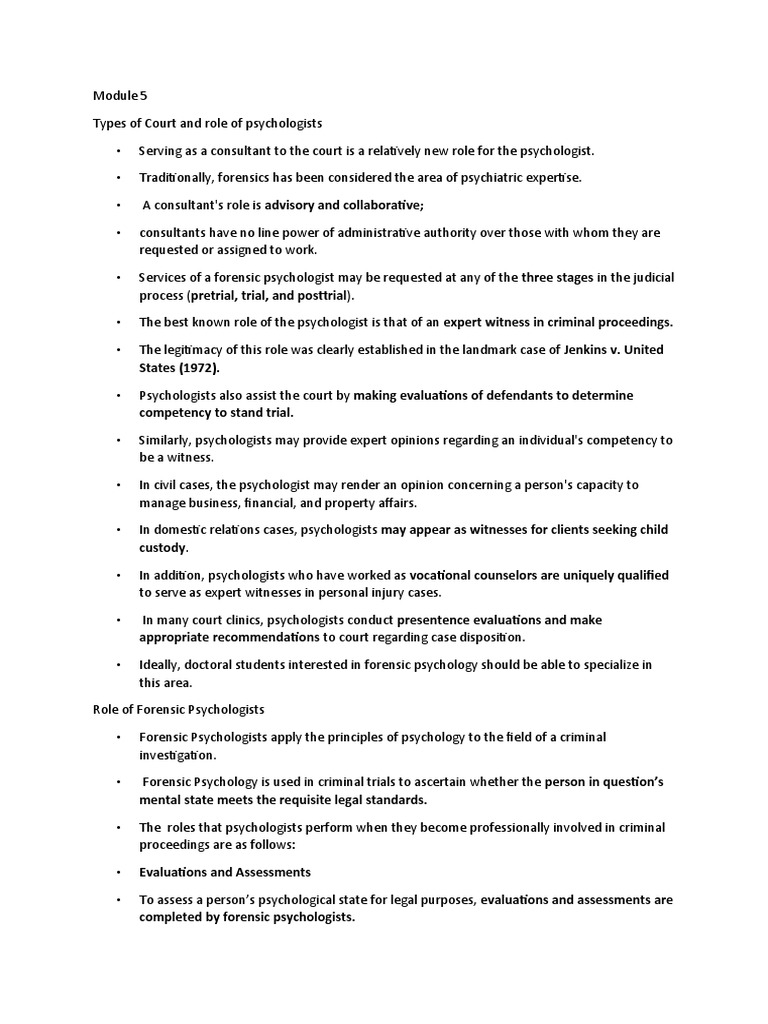 Module 5

Types of Court and role of psychologists

• Serving as a consultant to the court is a relatively new role for the psychologist.

• Traditionally, forensics has been considered the area of psychiatric expertise.

• A consultant's role is advisory and collaborative;

• consultants have no line power of administrative authority over those with whom they are requested or assigned to work.

• Services of a forensic psychologist may be requested at any of the three stages in the judicial process (pretrial, trial, and posttrial).

• The best known role of the psychologist is that of an expert witness in criminal proceedings.

• The legitimacy of this role was clearly established in the landmark case of Jenkins v. United States (1972).

• Psychologists also assist the court by making evaluations of defendants to determine competency to stand trial.

• Similarly, psychologists may provide expert opinions regarding an individual's competency to be a witness.

• In civil cases, the psychologist may render an opinion concerning a person's capacity to manage business, financial, and property affairs.

• In domestic relations cases, psychologists may appear as witnesses for clients seeking child custody.

• In addition, psychologists who have worked as vocational counselors are uniquely qualified to serve as expert witnesses in personal injury cases.

• In many court clinics, psychologists conduct presentence evaluations and make appropriate recommendations to court regarding case disposition.

• Ideally, doctoral students interested in forensic psychology should be able to specialize in this area.

Role of Forensic Psychologists

• Forensic Psychologists apply the principles of psychology to the field of a criminal investigation.

• Forensic Psychology is used in criminal trials to ascertain whether the person in question's mental state meets the requisite legal standards.

• The roles that psychologists perform when they become professionally involved in criminal proceedings are as follows:

• Evaluations and Assessments

• To assess a person's psychological state for legal purposes, evaluations and assessments are completed by forensic psychologists.